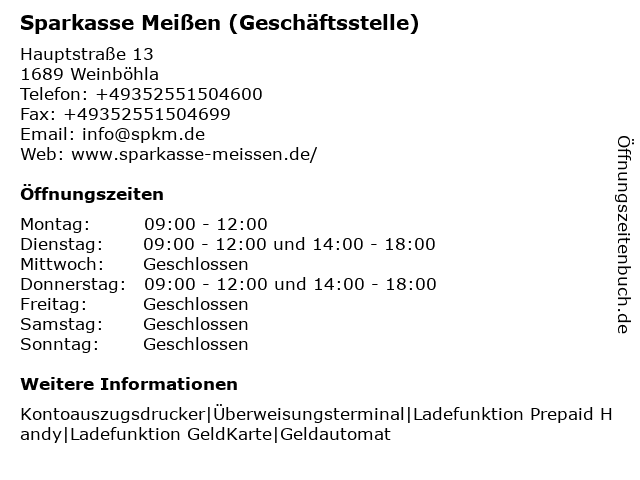 Sparkasse Meißen (Geschäftsstelle)

Hauptstraße 13
1689 Weinböhla
Telefon: +49352551504600
Fax: +49352551504699
Email: info@spkm.de
Web: www.sparkasse-meissen.de/

Öffnungszeiten

Montag: 09:00 - 12:00
Dienstag: 09:00 - 12:00 und 14:00 - 18:00
Mittwoch: Geschlossen
Donnerstag: 09:00 - 12:00 und 14:00 - 18:00
Freitag: Geschlossen
Samstag: Geschlossen
Sonntag: Geschlossen

Weitere Informationen

Kontoauszugsdrucker|Überweisungsterminal|Ladefunktion Prepaid Handy|Ladefunktion GeldKarte|Geldautomat

Öffnungszeitenbuch.de